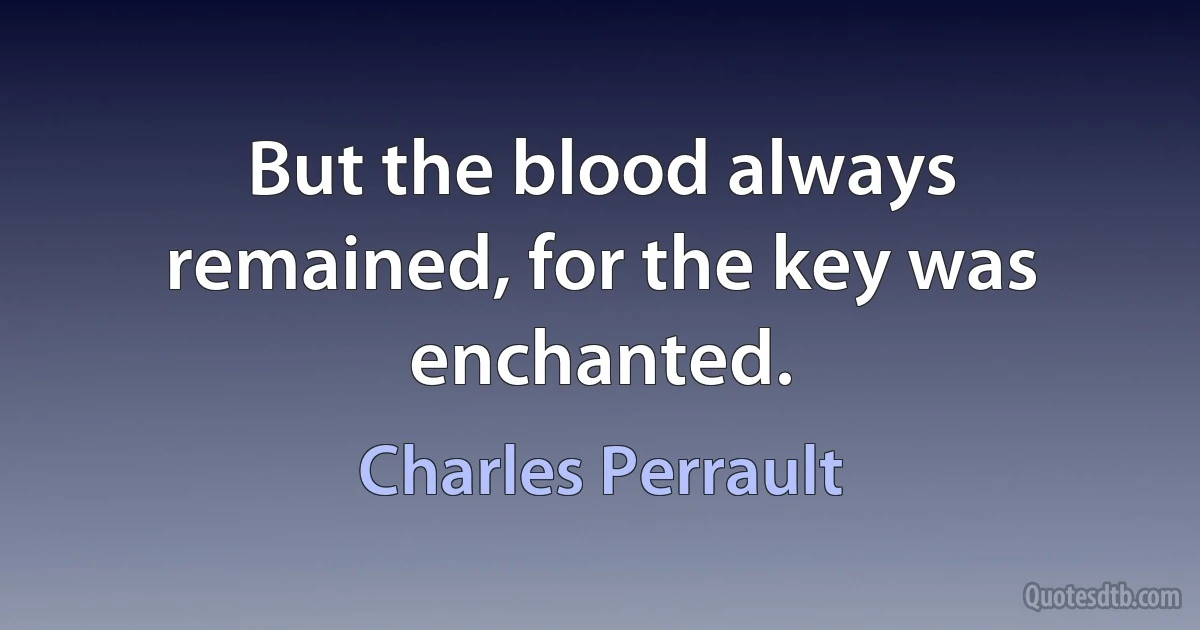 But the blood always remained, for the key was enchanted.

Charles Perrault

Quotesdtb.com